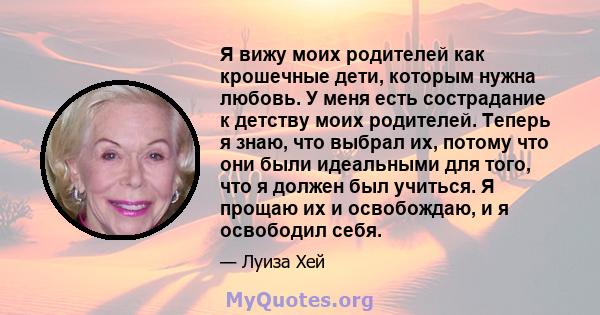 Я вижу моих родителей как крошечные дети, которым нужна любовь. У меня есть сострадание к детству моих родителей. Теперь я знаю, что выбрал их, потому что они были идеальными для того, что я должен был учиться. Я прощаю их и освобождаю, и я освободил себя.

— Луиза Хей

MyQuotes.org